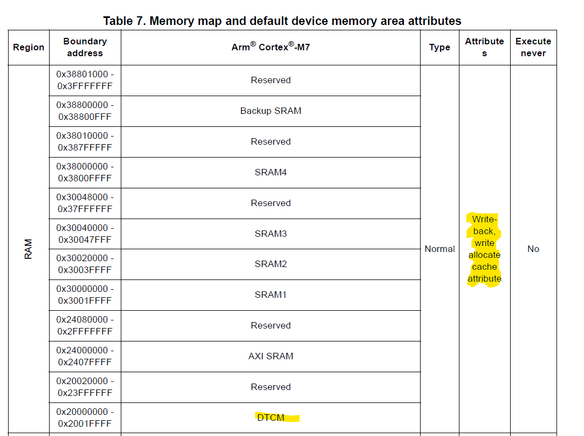 Table 7. Memory map and default device memory area attributes

| Region | Boundary address | Arm® Cortex®-M7 | Type | Attributes | Execute never |
|---|---|---|---|---|---|
| RAM | 0x38801000 - 0x3FFFFFFF | Reserved | Normal | Write-back, write allocate cache attribute | No |
| | 0x38800000 - 0x38800FFF | Backup SRAM | | | |
| | 0x38010000 - 0x387FFFFF | Reserved | | | |
| | 0x38000000 - 0x3800FFFF | SRAM4 | | | |
| | 0x30048000 - 0x37FFFFFF | Reserved | | | |
| | 0x30040000 - 0x30047FFF | SRAM3 | | | |
| | 0x30020000 - 0x3003FFFF | SRAM2 | | | |
| | 0x30000000 - 0x3001FFFF | SRAM1 | | | |
| | 0x24080000 - 0x2FFFFFFF | Reserved | | | |
| | 0x24000000 - 0x2407FFFF | AXI SRAM | | | |
| | 0x20020000 - 0x23FFFFFF | Reserved | | | |
| | 0x20000000 - 0x2001FFFF | DTCM | | | |